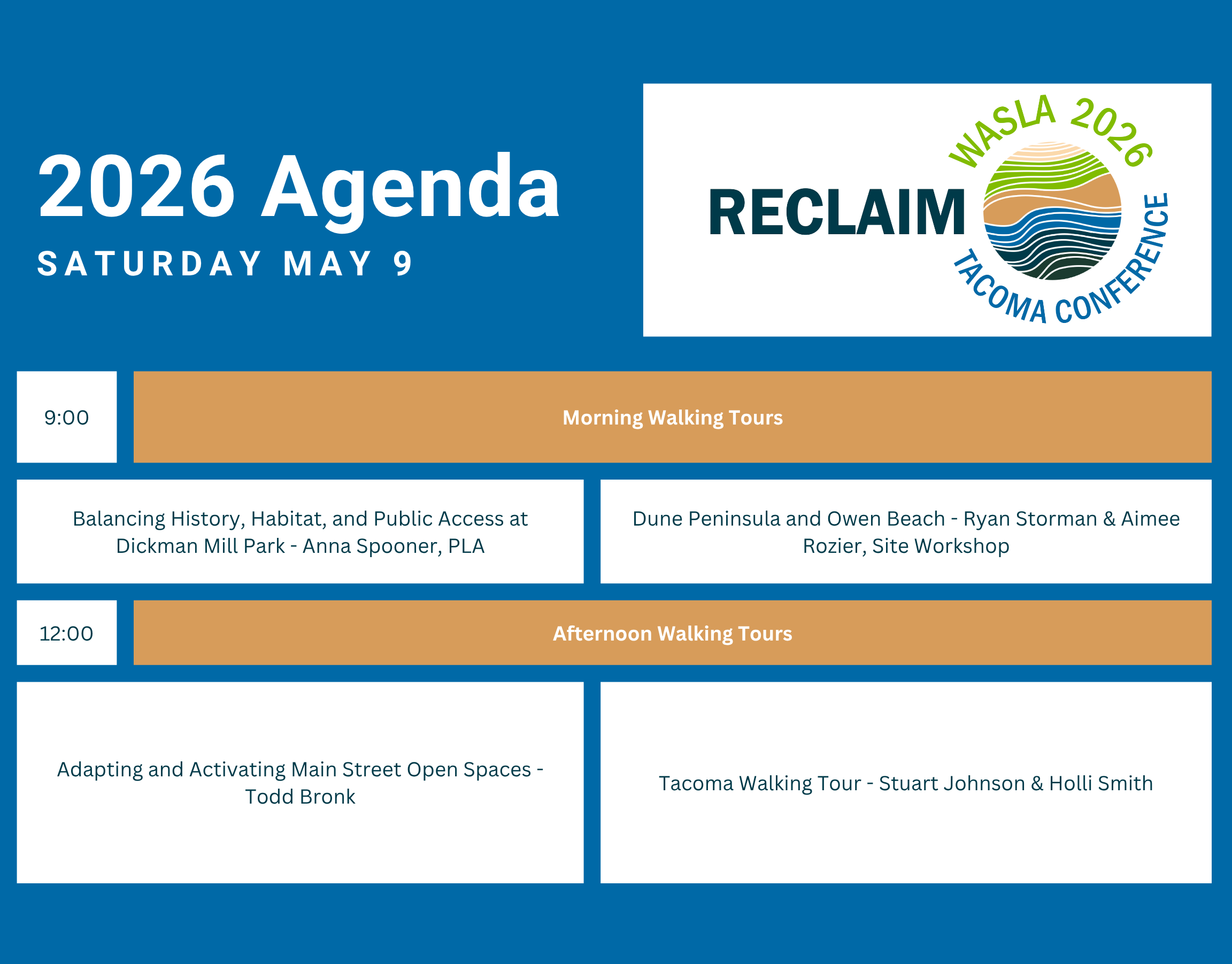 2026 Agenda
SATURDAY MAY 9

RECLAIM
WASLA 2026
TACOMA CONFERENCE

9:00

Morning Walking Tours

Balancing History, Habitat, and Public Access at Dickman Mill Park - Anna Spooner, PLA

Dune Peninsula and Owen Beach - Ryan Storman & Aimee Rozier, Site Workshop

12:00

Afternoon Walking Tours

Adapting and Activating Main Street Open Spaces - Todd Bronk

Tacoma Walking Tour - Stuart Johnson & Holli Smith